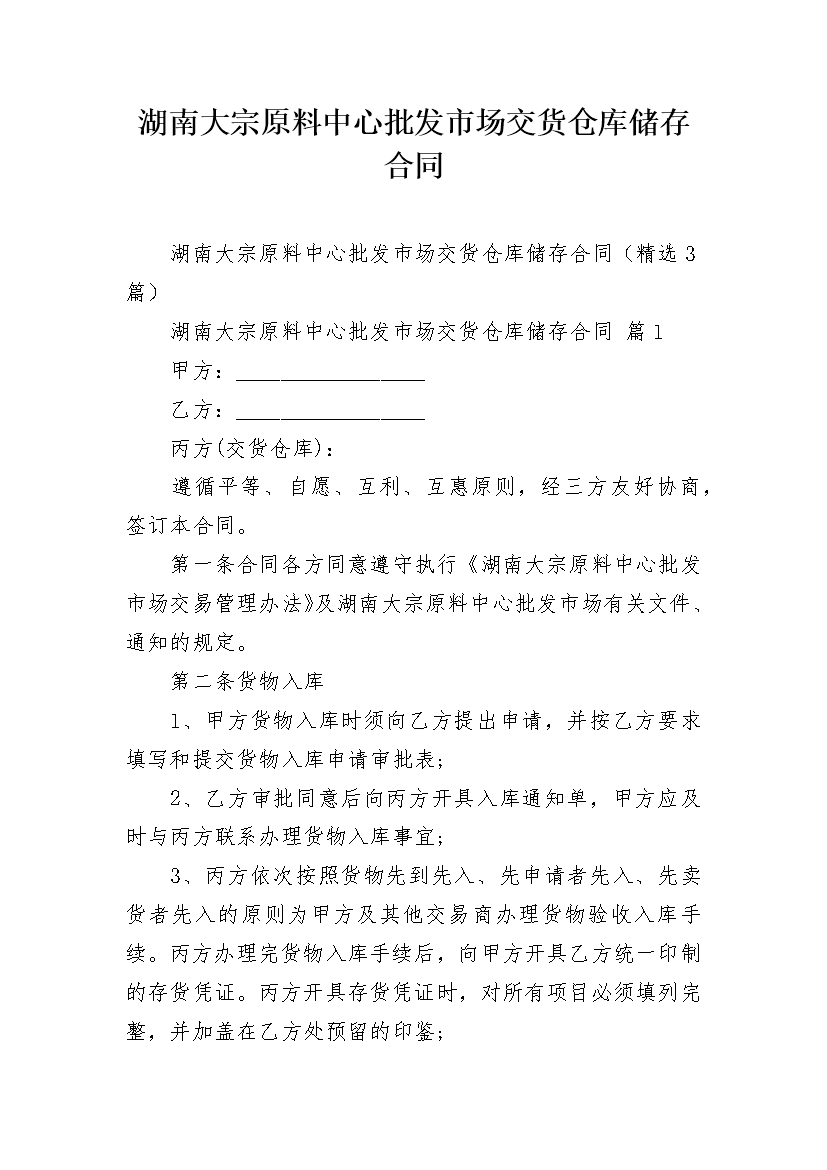 湖南大宗原料中心批发市场交货仓库储存合同

湖南大宗原料中心批发市场交货仓库储存合同（精选 3 篇）

湖南大宗原料中心批发市场交货仓库储存合同 篇 1

甲方：__________________

乙方：__________________

丙方(交货仓库)：

遵循平等、自愿、互利、互惠原则，经三方友好协商，签订本合同。

第一条合同各方同意遵守执行《湖南大宗原料中心批发市场交易管理办法》及湖南大宗原料中心批发市场有关文件、通知的规定。

第二条货物入库

1、甲方货物入库时须向乙方提出申请，并按乙方要求填写和提交货物入库申请审批表；

2、乙方审批同意后向丙方开具入库通知单，甲方应及时与丙方联系办理货物入库事宜；

3、丙方依次按照货物先到先入、先申请者先入、先卖货者先入的原则为甲方及其他交易商办理货物验收入库手续。丙方办理完货物入库手续后，向甲方开具乙方统一印制的存货凭证。丙方开具存货凭证时，对所有项目必须填列完整，并加盖在乙方处预留的印鉴；